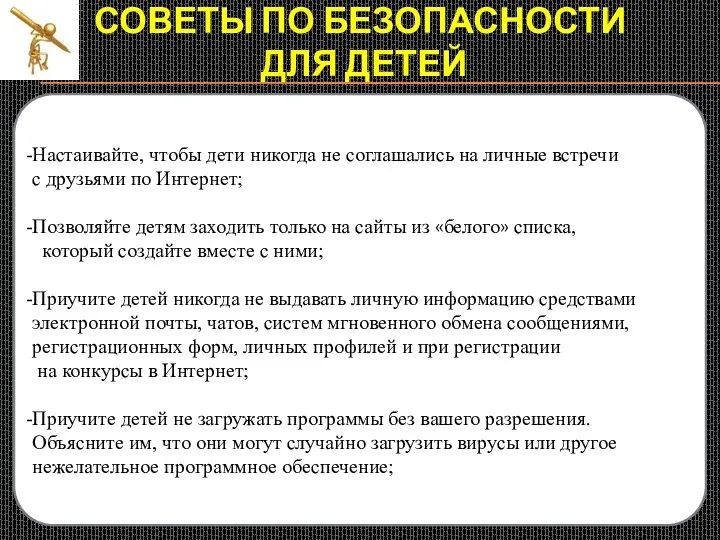 СОВЕТЫ ПО БЕЗОПАСНОСТИ ДЛЯ ДЕТЕЙ

-Настаивайте, чтобы дети никогда не соглашались на личные встречи с друзьями по Интернет;

-Позволяйте детям заходить только на сайты из «белого» списка, который создайте вместе с ними;

-Приучите детей никогда не выдавать личную информацию средствами электронной почты, чатов, систем мгновенного обмена сообщениями, регистрационных форм, личных профилей и при регистрации на конкурсы в Интернет;

-Приучите детей не загружать программы без вашего разрешения. Объясните им, что они могут случайно загрузить вирусы или другое нежелательное программное обеспечение;